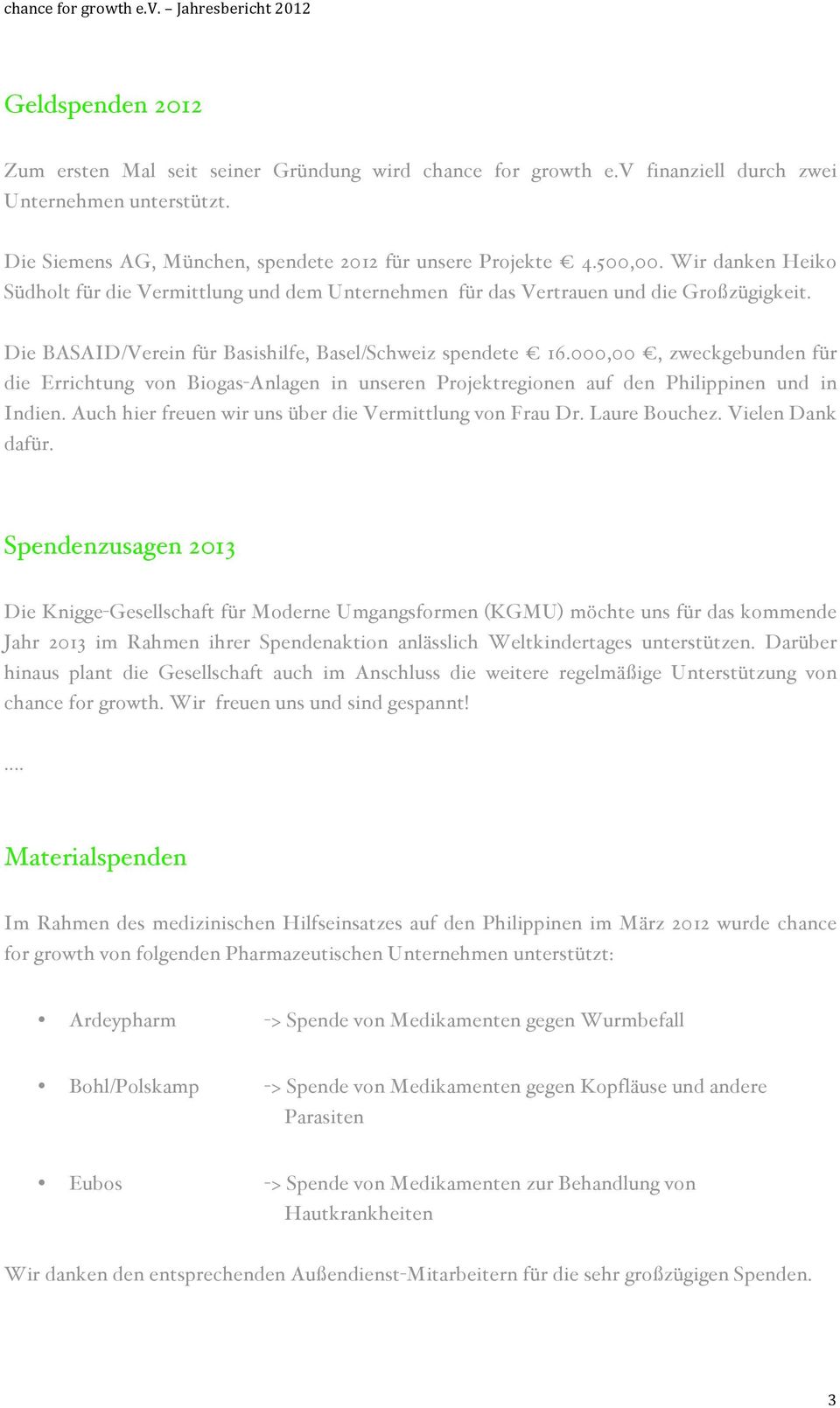 chance for growth e.V. – Jahresbericht 2012

Geldspenden 2012

Zum ersten Mal seit seiner Gründung wird chance for growth e.V finanziell durch zwei Unternehmen unterstützt.

Die Siemens AG, München, spendete 2012 für unsere Projekte € 4.500,00. Wir danken Heiko Südholt für die Vermittlung und dem Unternehmen für das Vertrauen und die Großzügigkeit.

Die BASAID/Verein für Basishilfe, Basel/Schweiz spendete € 16.000,00 €, zweckgebunden für die Errichtung von Biogas-Anlagen in unseren Projektregionen auf den Philippinen und in Indien. Auch hier freuen wir uns über die Vermittlung von Frau Dr. Laure Bouchez. Vielen Dank dafür.

Spendenzusagen 2013

Die Knigge-Gesellschaft für Moderne Umgangsformen (KGMU) möchte uns für das kommende Jahr 2013 im Rahmen ihrer Spendenaktion anlässlich Weltkindertages unterstützen. Darüber hinaus plant die Gesellschaft auch im Anschluss die weitere regelmäßige Unterstützung von chance for growth. Wir freuen uns und sind gespannt!

....

Materialspenden

Im Rahmen des medizinischen Hilfseinsatzes auf den Philippinen im März 2012 wurde chance for growth von folgenden Pharmazeutischen Unternehmen unterstützt:

• Ardeypharm -> Spende von Medikamenten gegen Wurmbefall

• Bohl/Polskamp -> Spende von Medikamenten gegen Kopfläuse und andere Parasiten

• Eubos -> Spende von Medikamenten zur Behandlung von Hautkrankheiten

Wir danken den entsprechenden Außendienst-Mitarbeitern für die sehr großzügigen Spenden.

3